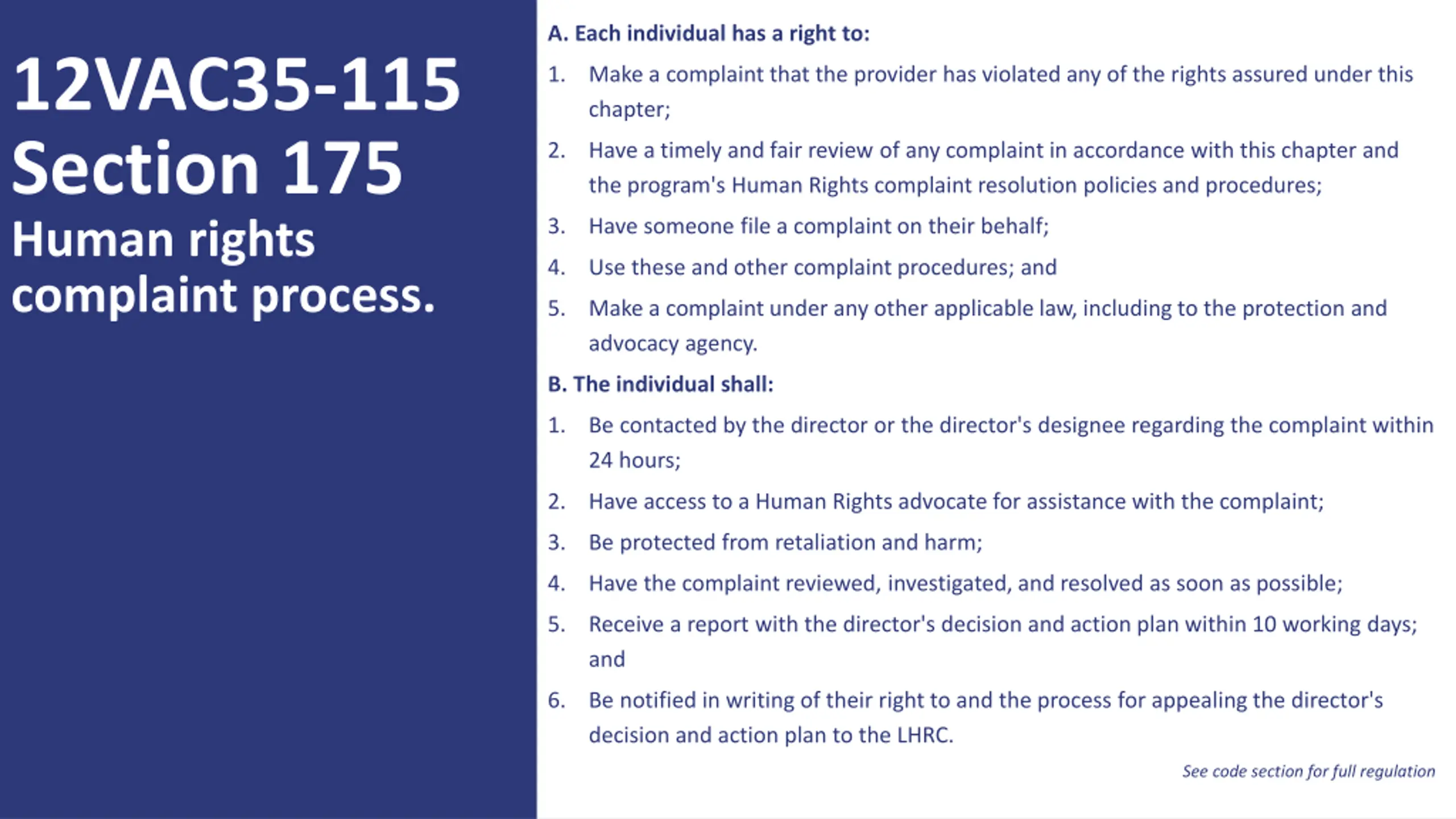 12VAC35-115
Section 175
Human rights complaint process.

A. Each individual has a right to:

1. Make a complaint that the provider has violated any of the rights assured under this chapter;

2. Have a timely and fair review of any complaint in accordance with this chapter and the program's Human Rights complaint resolution policies and procedures;

3. Have someone file a complaint on their behalf;

4. Use these and other complaint procedures; and

5. Make a complaint under any other applicable law, including to the protection and advocacy agency.

B. The individual shall:

1. Be contacted by the director or the director's designee regarding the complaint within 24 hours;

2. Have access to a Human Rights advocate for assistance with the complaint;

3. Be protected from retaliation and harm;

4. Have the complaint reviewed, investigated, and resolved as soon as possible;

5. Receive a report with the director's decision and action plan within 10 working days; and

6. Be notified in writing of their right to and the process for appealing the director's decision and action plan to the LHRC.

See code section for full regulation